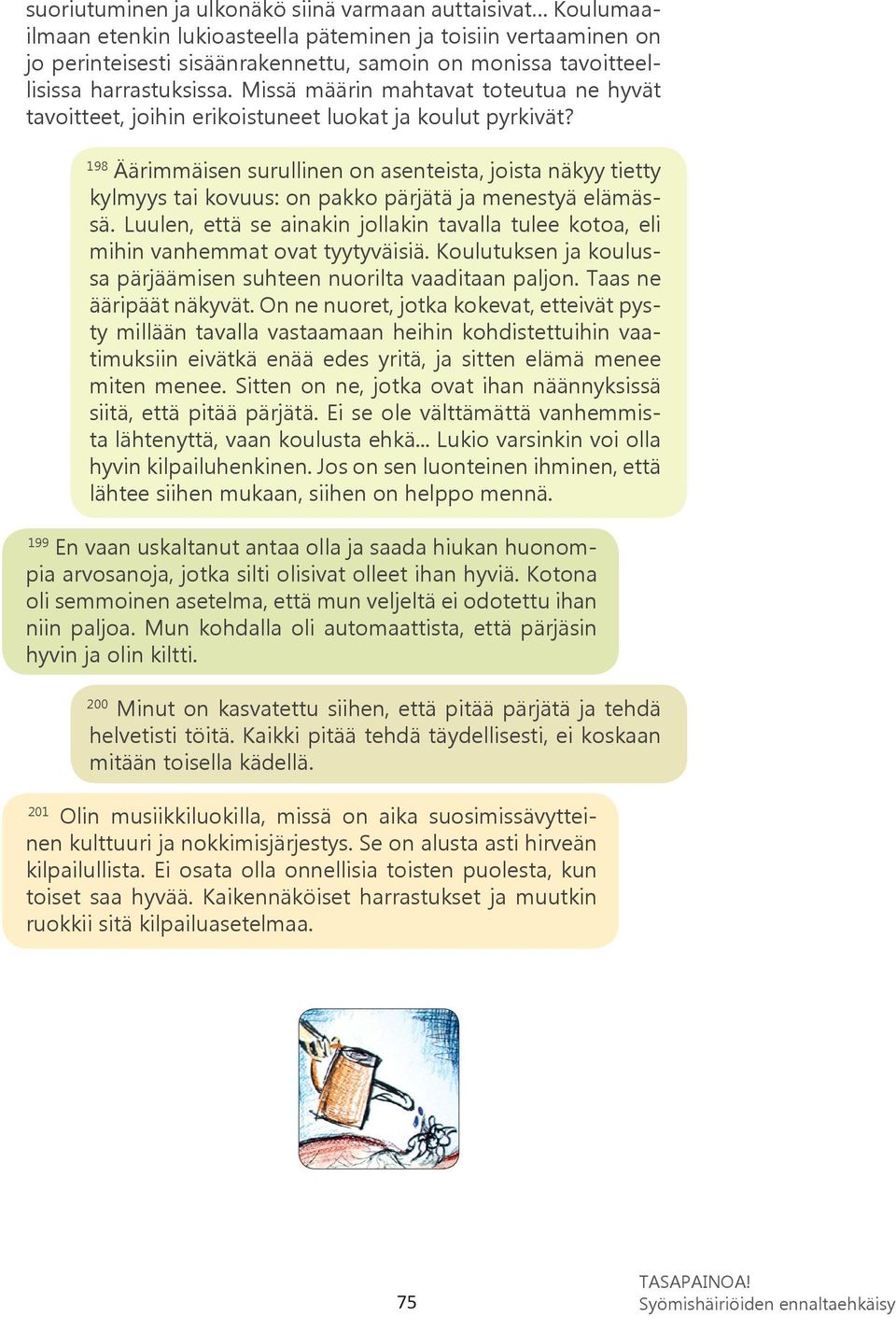 suoriutuminen ja ulkonäkö siinä varmaan auttaisivat... Koulumaailmaan etenkin lukioasteella päteminen ja toisiin vertaaminen on jo perinteisesti sisäänrakennettu, samoin on monissa tavoitteellisissa harrastuksissa. Missä määrin mahtavat toteutua ne hyvät tavoitteet, joihin erikoistuneet luokat ja koulut pyrkivät?

$^{198}$ Äärimmäisen surullinen on asenteista, joista näkyy tietty kylmyys tai kovuus: on pakko pärjätä ja menestyä elämässä. Luulen, että se ainakin jollakin tavalla tulee kotoa, eli mihin vanhemmat ovat tyytyväisiä. Koulutuksen ja koulussa pärjäämisen suhteen nuorilta vaaditaan paljon. Taas ne ääripäät näkyvät. On ne nuoret, jotka kokevat, etteivät pysty millään tavalla vastaamaan heihin kohdistettuihin vaatimuksiin eivätkä enää edes yritä, ja sitten elämä menee miten menee. Sitten on ne, jotka ovat ihan näännyksissä siitä, että pitää pärjätä. Ei se ole välttämättä vanhemmista lähtenyttä, vaan koulusta ehkä... Lukio varsinkin voi olla hyvin kilpailuhenkinen. Jos on sen luonteinen ihminen, että lähtee siihen mukaan, siihen on helppo mennä.

$^{199}$ En vaan uskaltanut antaa olla ja saada hiukan huonompia arvosanoja, jotka silti olisivat olleet ihan hyviä. Kotona oli semmoinen asetelma, että mun veljeltä ei odotettu ihan niin paljoa. Mun kohdalla oli automaattista, että pärjäsin hyvin ja olin kiltti.

$^{200}$ Minut on kasvatettu siihen, että pitää pärjätä ja tehdä helvetisti töitä. Kaikki pitää tehdä täydellisesti, ei koskaan mitään toisella kädellä.

$^{201}$ Olin musiikkiluokilla, missä on aika suosimissävytteinen kulttuuri ja nokkimisjärjestys. Se on alusta asti hirveän kilpailullista. Ei osata olla onnellisia toisten puolesta, kun toiset saa hyvää. Kaikennäköiset harrastukset ja muutkin ruokkii sitä kilpailuasetelmaa.

75

TASAPAINOA!
Syömishäiriöiden ennaltaehkäisy